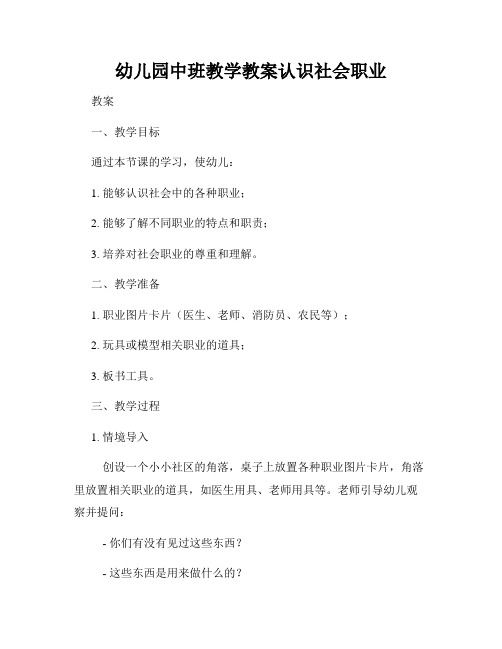 幼儿园中班教学教案认识社会职业

教案

一、教学目标

通过本节课的学习，使幼儿：

1. 能够认识社会中的各种职业；

2. 能够了解不同职业的特点和职责；

3. 培养对社会职业的尊重和理解。

二、教学准备

1. 职业图片卡片（医生、老师、消防员、农民等）；

2. 玩具或模型相关职业的道具；

3. 板书工具。

三、教学过程

1. 情境导入

创设一个小小社区的角落，桌子上放置各种职业图片卡片，角落里放置相关职业的道具，如医生用具、老师用具等。老师引导幼儿观察并提问：

- 你们有没有见过这些东西？

- 这些东西是用来做什么的？